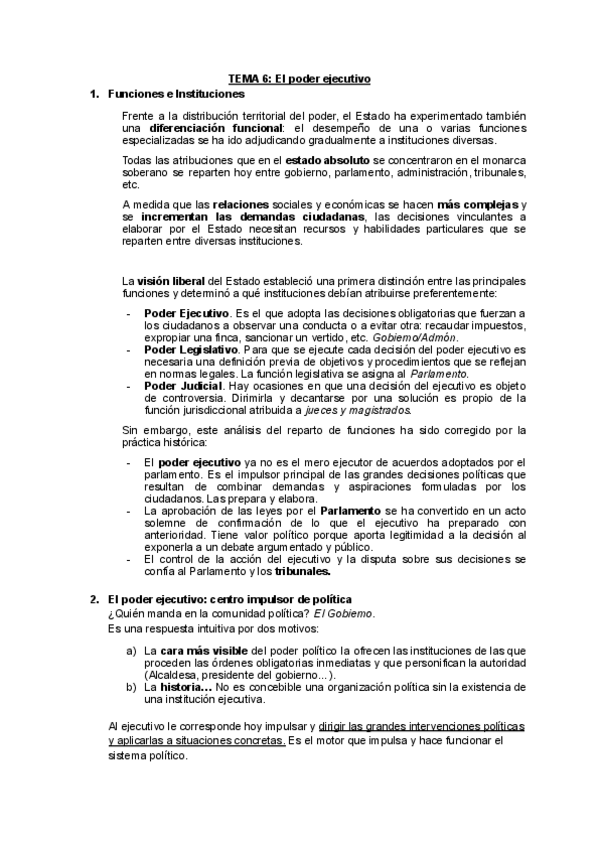 TEMA 6: El poder ejecutivo

1. Funciones e Instituciones

Frente a la distribución territorial del poder, el Estado ha experimentado también una diferenciación funcional: el desempeño de una o varias funciones especializadas se ha ido adjudicando gradualmente a instituciones diversas.

Todas las atribuciones que en el estado absoluto se concentraron en el monarca soberano se reparten hoy entre gobierno, parlamento, administración, tribunales, etc.

A medida que las relaciones sociales y económicas se hacen más complejas y se incrementan las demandas ciudadanas, las decisiones vinculantes a elaborar por el Estado necesitan recursos y habilidades particulares que se reparten entre diversas instituciones.

La visión liberal del Estado estableció una primera distinción entre las principales funciones y determinó a qué instituciones debían atribuirse preferentemente:

- Poder Ejecutivo. Es el que adopta las decisiones obligatorias que fuerzan a los ciudadanos a observar una conducta o a evitar otra: recaudar impuestos, expropiar una finca, sancionar un vertido, etc. Gobierno/Admón.
- Poder Legislativo. Para que se ejecute cada decisión del poder ejecutivo es necesaria una definición previa de objetivos y procedimientos que se reflejan en normas legales. La función legislativa se asigna al Parlamento.
- Poder Judicial. Hay ocasiones en que una decisión del ejecutivo es objeto de controversia. Dirimirla y decantarse por una solución es propio de la función jurisdiccional atribuida a jueces y magistrados.

Sin embargo, este análisis del reparto de funciones ha sido corregido por la práctica histórica:

- El poder ejecutivo ya no es el mero ejecutor de acuerdos adoptados por el parlamento. Es el impulsor principal de las grandes decisiones políticas que resultan de combinar demandas y aspiraciones formuladas por los ciudadanos. Las prepara y elabora.
- La aprobación de las leyes por el Parlamento se ha convertido en un acto solemne de confirmación de lo que el ejecutivo ha preparado con anterioridad. Tiene valor político porque aporta legitimidad a la decisión al exponerla a un debate argumentado y público.
- El control de la acción del ejecutivo y la disputa sobre sus decisiones se confía al Parlamento y los tribunales.

2. El poder ejecutivo: centro impulsor de política

¿Quién manda en la comunidad política? El Gobierno.
Es una respuesta intuitiva por dos motivos:

a) La cara más visible del poder político la ofrecen las instituciones de las que proceden las órdenes obligatorias inmediatas y que personifican la autoridad (Alcaldesa, presidente del gobierno...).
b) La historia... No es concebible una organización política sin la existencia de una institución ejecutiva.

Al ejecutivo le corresponde hoy impulsar y dirigir las grandes intervenciones políticas y aplicarlas a situaciones concretas. Es el motor que impulsa y hace funcionar el sistema político.